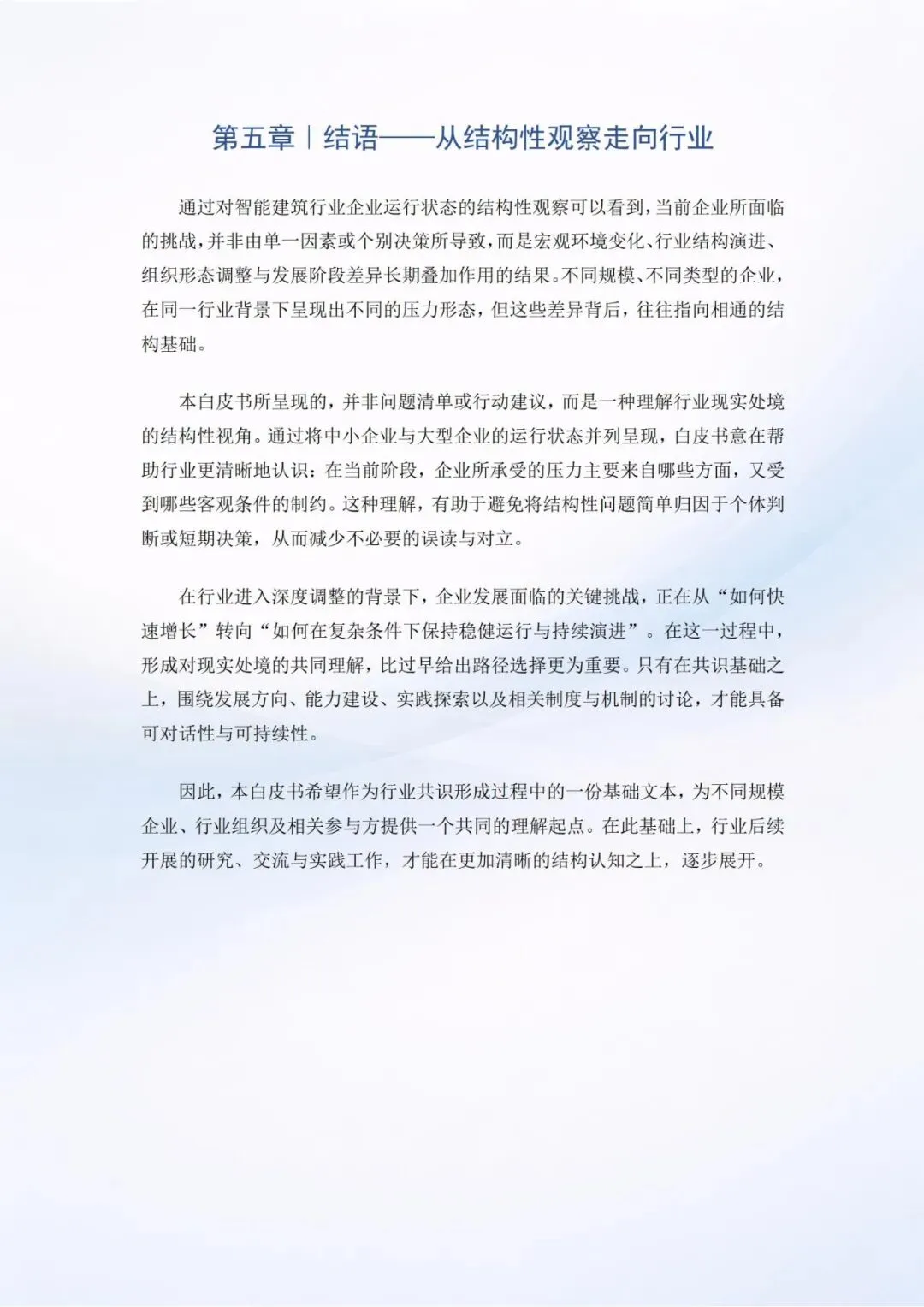 第五章｜结语——从结构性观察走向行业

通过对智能建筑行业企业运行状态的结构性观察可以看到，当前企业所面临的挑战，并非由单一因素或个别决策所导致，而是宏观环境变化、行业结构演进、组织形态调整与发展阶段差异长期叠加作用的结果。不同规模、不同类型的企业，在同一行业背景下呈现出不同的压力形态，但这些差异背后，往往指向相通的结构基础。

本白皮书所呈现的，并非问题清单或行动建议，而是一种理解行业现实处境的结构性视角。通过将中小企业与大型企业的运行状态并列呈现，白皮书意在帮助行业更清晰地认识：在当前阶段，企业所承受的压力主要来自哪些方面，又受到哪些客观条件的制约。这种理解，有助于避免将结构性问题简单归因于个体判断或短期决策，从而减少不必要的误读与对立。

在行业进入深度调整的背景下，企业发展面临的关键挑战，正在从“如何快速增长”转向“如何在复杂条件下保持稳健运行与持续演进”。在这一过程中，形成对现实处境的共同理解，比过早给出路径选择更为重要。只有在共识基础之上，围绕发展方向、能力建设、实践探索以及相关制度与机制的讨论，才能具备可对话性与可持续性。

因此，本白皮书希望作为行业共识形成过程中的一份基础文本，为不同规模企业、行业组织及相关参与方提供一个共同的理解起点。在此基础上，行业后续开展的研究、交流与实践工作，才能在更加清晰的结构认知之上，逐步展开。